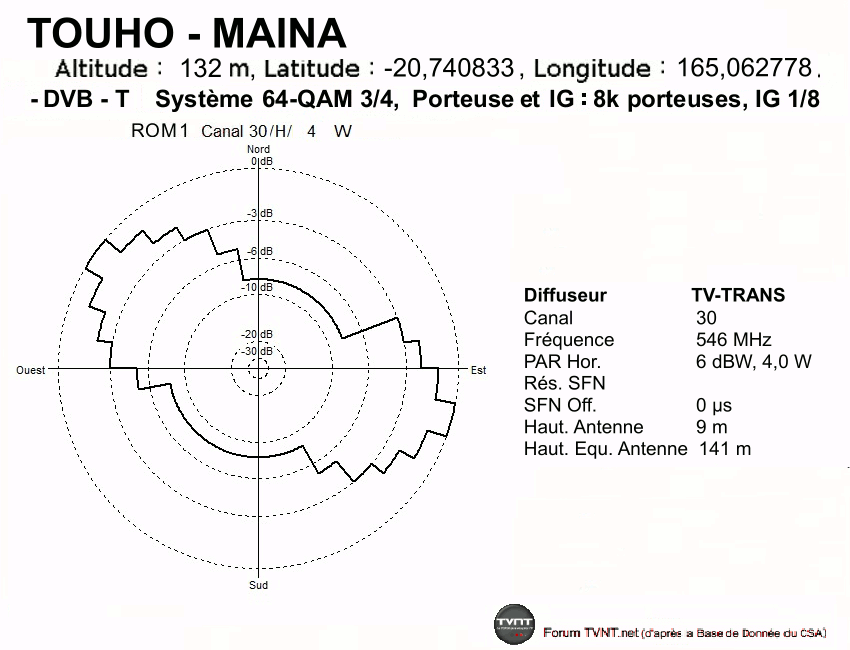 TOUHO - MAINA

Altitude : 132 m, Latitude : -20,740833 , Longitude : 165,062778 .

- DVB - T Système 64-QAM 3/4, Porteuse et IG : 8k porteuses, IG 1/8

ROM1 Canal 30 /H/ 4 W

Nord
0 dB
-3 dB
-6 dB
-10 dB
-20 dB
-30 dB
Ouest
Est
Sud

| Diffuseur | TV-TRANS |
|---|---|
| Canal | 30 |
| Fréquence | 546 MHz |
| PAR Hor. | 6 dBW, 4,0 W |
| Rés. SFN | |
| SFN Off. | 0 µs |
| Haut. Antenne | 9 m |
| Haut. Equ. Antenne | 141 m |

TVNT
Forum TVNT.net (d'après a Base de Donnée du CSA)